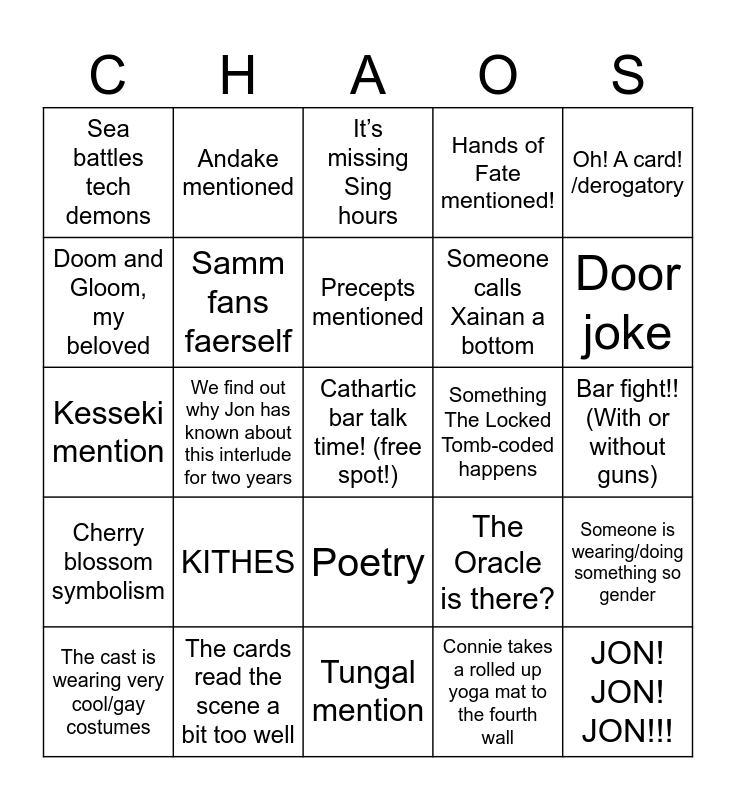 | C | H | A | O | S |
|---|---|---|---|---|
| Sea battles tech demons | Andake mentioned | It's missing Sing hours | Hands of Fate mentioned! | Oh! A card! /derogatory |
| Doom and Gloom, my beloved | Samm fans faerself | Precepts mentioned | Someone calls Xainan a bottom | Door joke |
| Kesseki mention | We find out why Jon has known about this interlude for two years | Cathartic bar talk time! (free spot!) | Something The Locked Tomb-coded happens | Bar fight!! (With or without guns) |
| Cherry blossom symbolism | KITHES | Poetry | The Oracle is there? | Someone is wearing/doing something so gender |
| The cast is wearing very cool/gay costumes | The cards read the scene a bit too well | Tungal mention | Connie takes a rolled up yoga mat to the fourth wall | JON! JON! JON!!! |